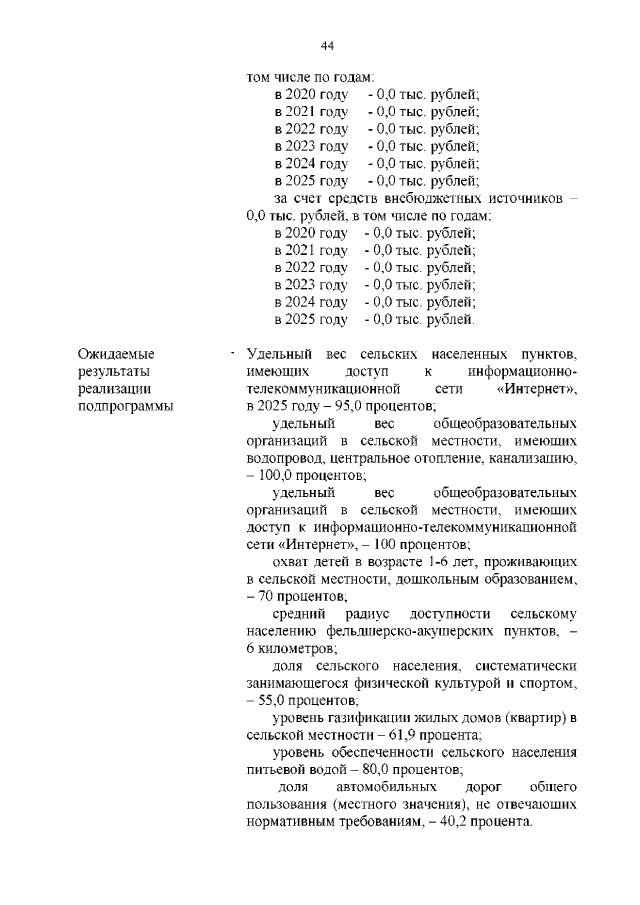 44

том числе по годам:
в 2020 году - 0,0 тыс. рублей;
в 2021 году - 0,0 тыс. рублей;
в 2022 году - 0,0 тыс. рублей;
в 2023 году - 0,0 тыс. рублей;
в 2024 году - 0,0 тыс. рублей;
в 2025 году - 0,0 тыс. рублей;
за счет средств внебюджетных источников – 0,0 тыс. рублей, в том числе по годам:
в 2020 году - 0,0 тыс. рублей;
в 2021 году - 0,0 тыс. рублей;
в 2022 году - 0,0 тыс. рублей;
в 2023 году - 0,0 тыс. рублей;
в 2024 году - 0,0 тыс. рублей;
в 2025 году - 0,0 тыс. рублей.

Ожидаемые результаты реализации подпрограммы

- Удельный вес сельских населенных пунктов, имеющих доступ к информационно-телекоммуникационной сети «Интернет», в 2025 году – 95,0 процентов;

удельный вес общеобразовательных организаций в сельской местности, имеющих водопровод, центральное отопление, канализацию, – 100,0 процентов;

удельный вес общеобразовательных организаций в сельской местности, имеющих доступ к информационно-телекоммуникационной сети «Интернет», – 100 процентов;

охват детей в возрасте 1-6 лет, проживающих в сельской местности, дошкольным образованием, – 70 процентов;

средний радиус доступности сельскому населению фельдшерско-акушерских пунктов, – 6 километров;

доля сельского населения, систематически занимающегося физической культурой и спортом, – 55,0 процентов;

уровень газификации жилых домов (квартир) в сельской местности – 61,9 процента;

уровень обеспеченности сельского населения питьевой водой – 80,0 процентов;

доля автомобильных дорог общего пользования (местного значения), не отвечающих нормативным требованиям, – 40,2 процента.